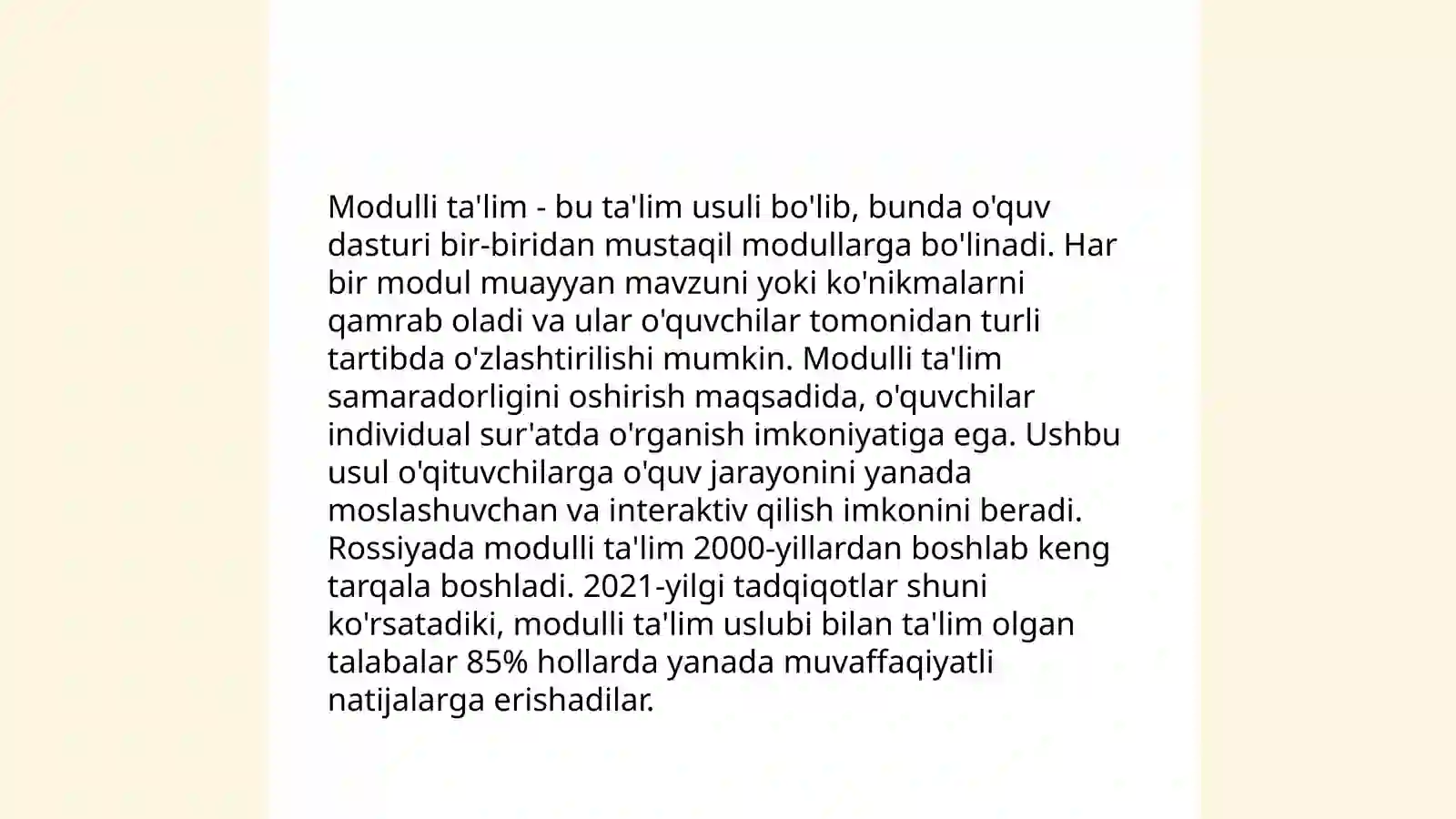 Modulli ta'lim - bu ta'lim usuli bo'lib, bunda o'quv dasturi bir-biridan mustaqil modullarga bo'linadi. Har bir modul muayyan mavzuni yoki ko'nikmalarni qamrab oladi va ular o'quvchilar tomonidan turli tartibda o'zlashtirilishi mumkin. Modulli ta'lim samaradorligini oshirish maqsadida, o'quvchilar individual sur'atda o'rganish imkoniyatiga ega. Ushbu usul o'qituvchilarga o'quv jarayonini yanada moslashuvchan va interaktiv qilish imkonini beradi. Rossiyada modulli ta'lim 2000-yillardan boshlab keng tarqala boshladi. 2021-yilgi tadqiqotlar shuni ko'rsatadiki, modulli ta'lim uslubi bilan ta'lim olgan talabalar 85% hollarda yanada muvaffaqiyatli natijalarga erishadilar.